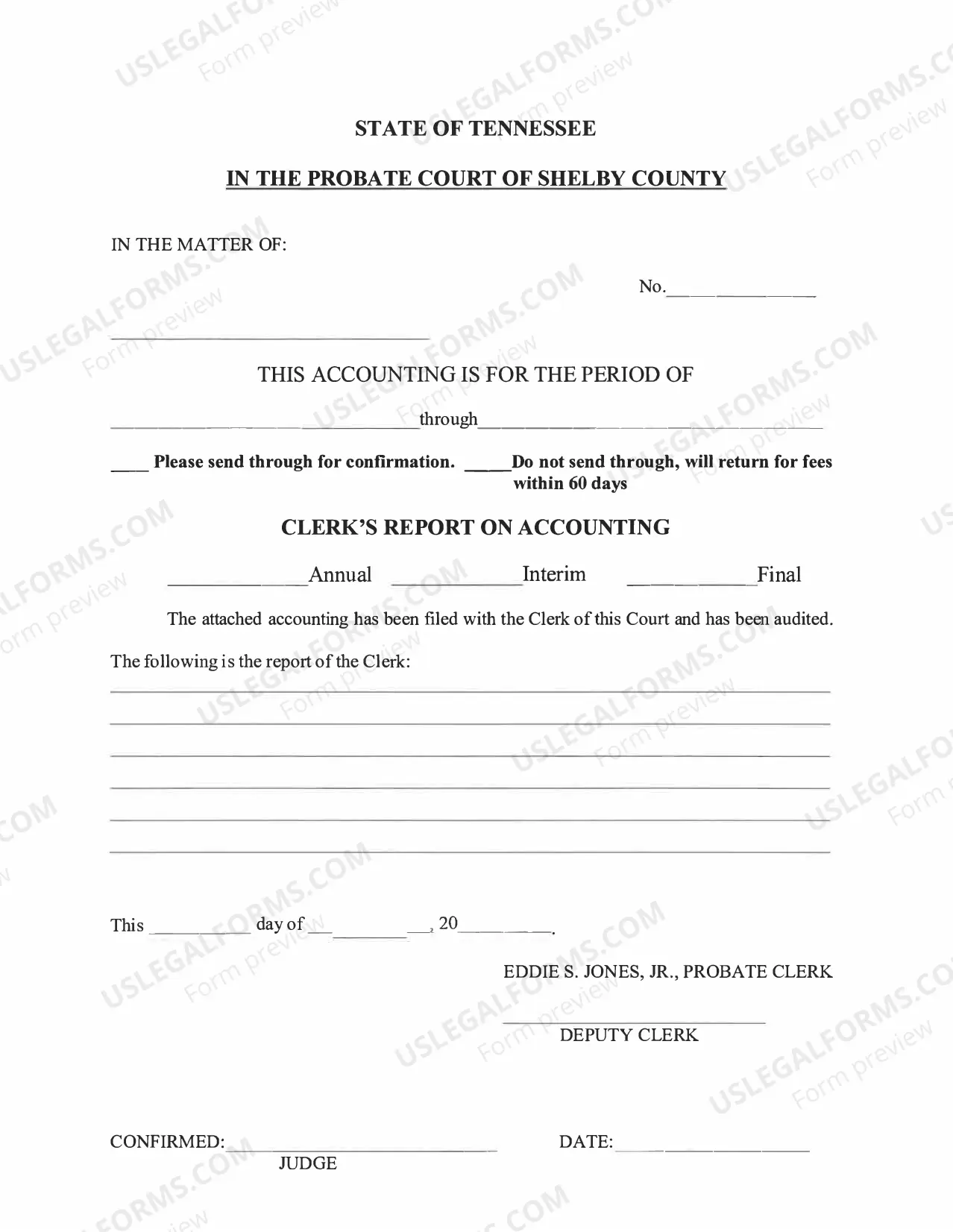 STATE OF TENNESSEE

IN THE PROBATE COURT OF SHELBY COUNTY

IN THE MATTER OF:

No.____

____

THIS ACCOUNTING IS FOR THE PERIOD OF

____through____

____ Please send through for confirmation. ____Do not send through, will return for fees within 60 days

CLERK'S REPORT ON ACCOUNTING

____Annual ____Interim ____Final

The attached accounting has been filed with the Clerk of this Court and has been audited.

The following is the report of the Clerk:

____
____
____
____
____
____

This ____ day of ____, 20____.

EDDIE S. JONES, JR., PROBATE CLERK

____
DEPUTY CLERK

CONFIRMED:____
JUDGE

DATE:____

USLEGALFORMS.COM Form preview